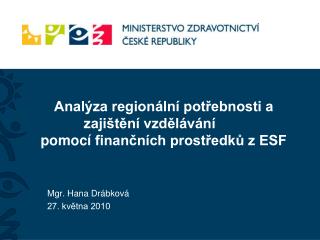 MINISTERSTVO ZDRAVOTNICTVÍ
ČESKÉ REPUBLIKY

Analýza regionální potřebnosti a zajištění vzdělávání pomocí finančních prostředků z ESF

Mgr. Hana Drábková
27. května 2010